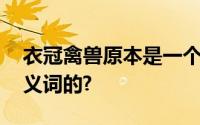 衣冠禽兽原本是一个
义词的?